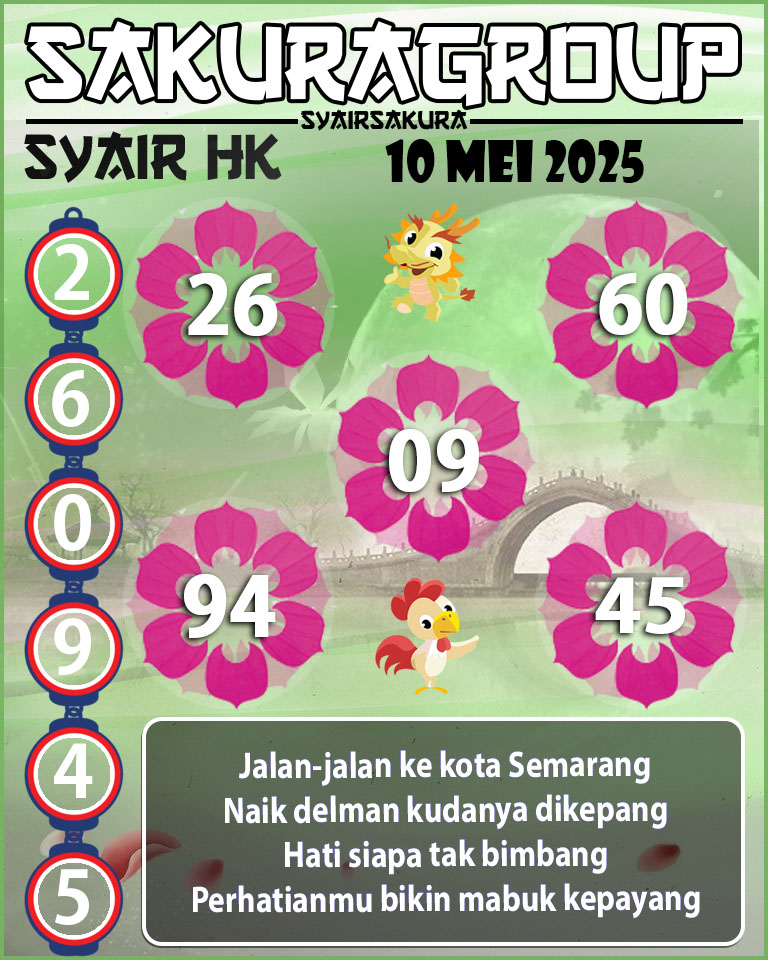 SAKURAGROUP
SYAIRSAKURA
SYAIR HK
10 MEI 2025

2
6
0
9
4
5

26
60
09
94
45

Jalan-jalan ke kota Semarang
Naik delman kudanya dikepang
Hati siapa tak bimbang
Perhatianmu bikin mabuk kepayang